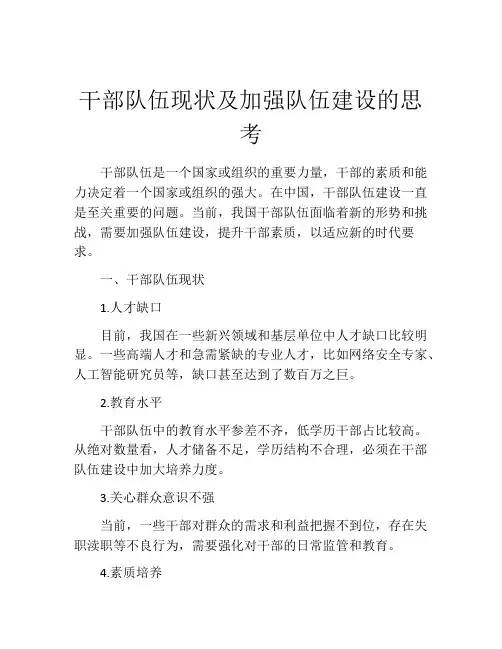 干部队伍现状及加强队伍建设的思考

干部队伍是一个国家或组织的重要力量，干部的素质和能力决定着一个国家或组织的强大。在中国，干部队伍建设一直是至关重要的问题。当前，我国干部队伍面临着新的形势和挑战，需要加强队伍建设，提升干部素质，以适应新的时代要求。

一、干部队伍现状

1.人才缺口

目前，我国在一些新兴领域和基层单位中人才缺口比较明显。一些高端人才和急需紧缺的专业人才，比如网络安全专家、人工智能研究员等，缺口甚至达到了数百万之巨。

2.教育水平

干部队伍中的教育水平参差不齐，低学历干部占比较高。从绝对数量看，人才储备不足，学历结构不合理，必须在干部队伍建设中加大培养力度。

3.关心群众意识不强

当前，一些干部对群众的需求和利益把握不到位，存在失职渎职等不良行为，需要强化对干部的日常监管和教育。

4.素质培养